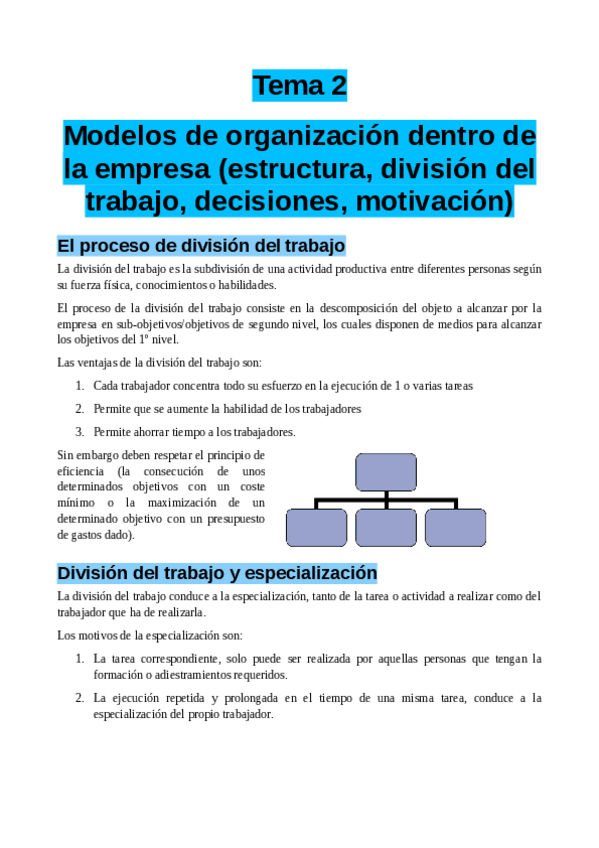 Tema 2

Modelos de organización dentro de la empresa (estructura, división del trabajo, decisiones, motivación)

El proceso de división del trabajo

La división del trabajo es la subdivisión de una actividad productiva entre diferentes personas según su fuerza física, conocimientos o habilidades.

El proceso de la división del trabajo consiste en la descomposición del objeto a alcanzar por la empresa en sub-objetivos/objetivos de segundo nivel, los cuales disponen de medios para alcanzar los objetivos del 1º nivel.

Las ventajas de la división del trabajo son:

1. Cada trabajador concentra todo su esfuerzo en la ejecución de 1 o varias tareas
2. Permite que se aumente la habilidad de los trabajadores
3. Permite ahorrar tiempo a los trabajadores.

Sin embargo deben respetar el principio de eficiencia (la consecución de unos determinados objetivos con un coste mínimo o la maximización de un determinado objetivo con un presupuesto de gastos dado).

División del trabajo y especialización

La división del trabajo conduce a la especialización, tanto de la tarea o actividad a realizar como del trabajador que ha de realizarla.

Los motivos de la especialización son:

1. La tarea correspondiente, solo puede ser realizada por aquellas personas que tengan la formación o adiestramientos requeridos.
2. La ejecución repetida y prolongada en el tiempo de una misma tarea, conduce a la especialización del propio trabajador.